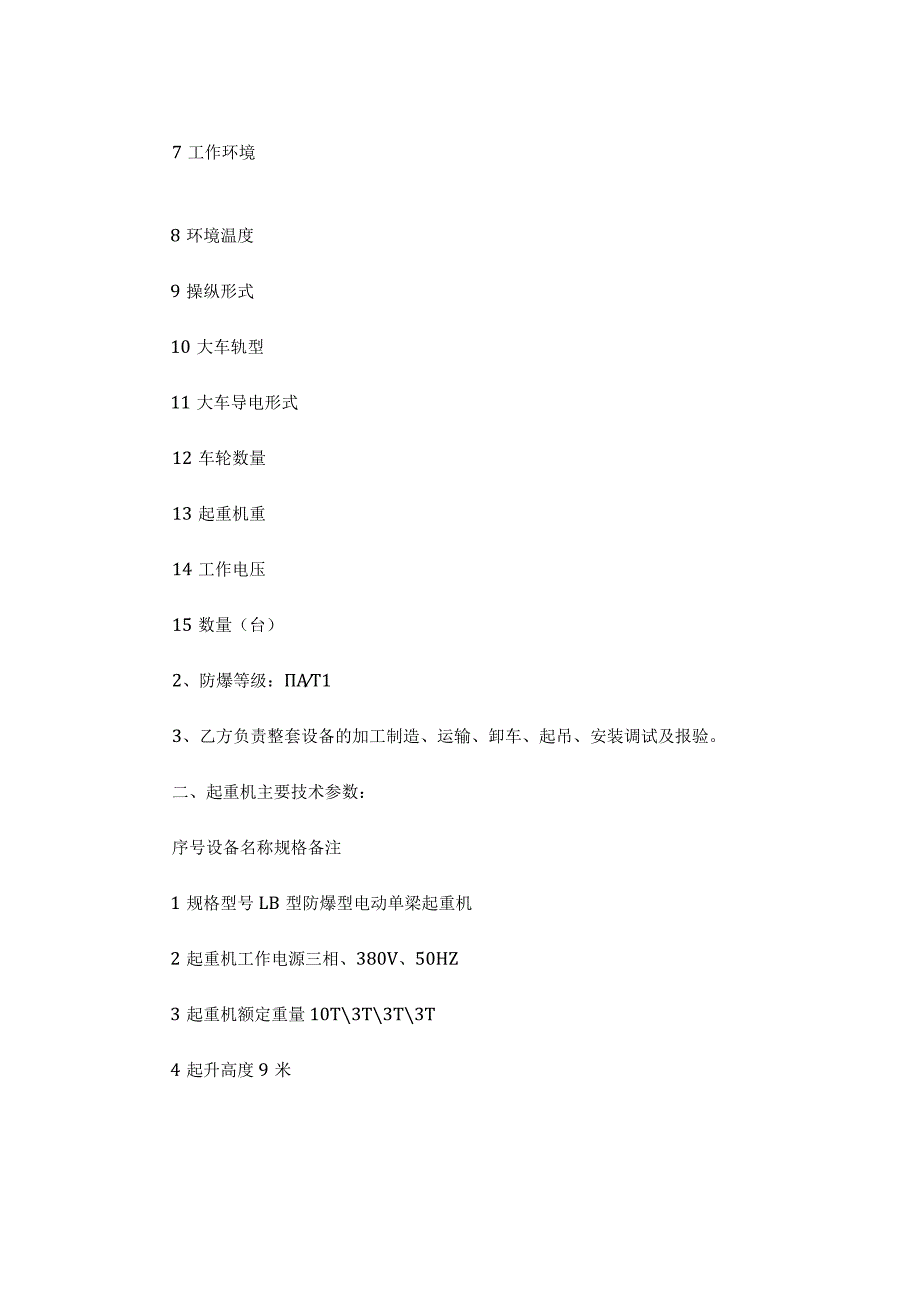 7 工作环境

8 环境温度

9 操纵形式

10 大车轨型

11 大车导电形式

12 车轮数量

13 起重机重

14 工作电压

15 数量（台）

2、防爆等级：ΠA/T1

3、乙方负责整套设备的加工制造、运输、卸车、起吊、安装调试及报验。

二、起重机主要技术参数：

序号设备名称规格备注

1 规格型号 LB 型防爆型电动单梁起重机

2 起重机工作电源三相、380V、50HZ

3 起重机额定重量 10T\3T\3T\3T

4 起升高度 9 米